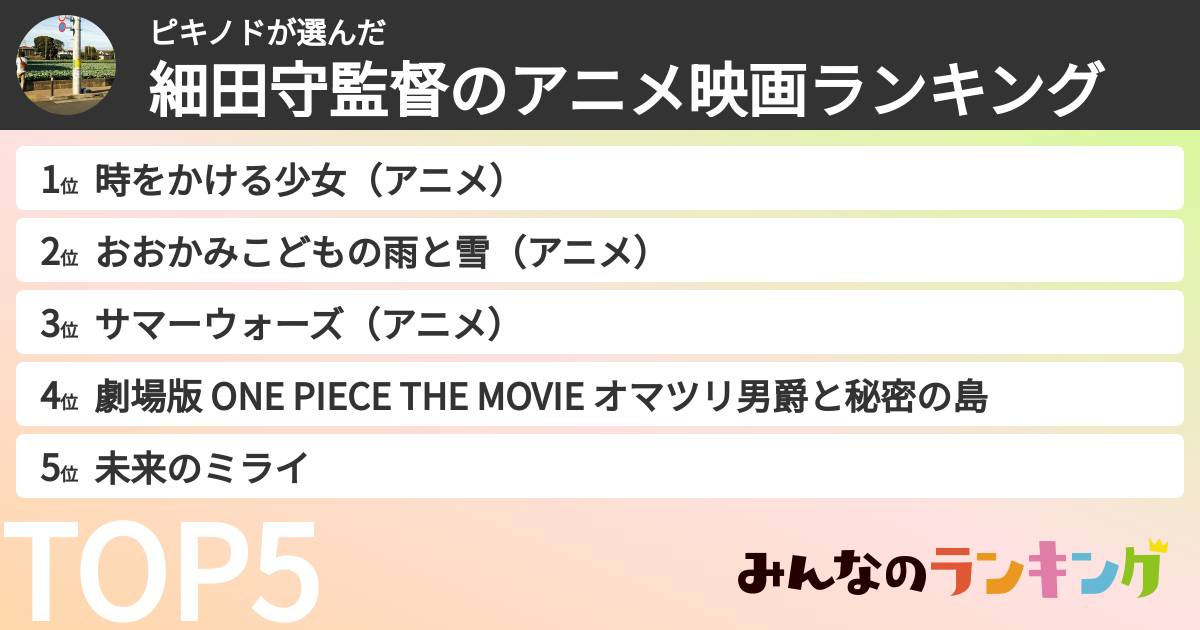 ピキノドが選んだ
細田守監督のアニメ映画ランキング

1位 時をかける少女（アニメ）

2位 おおかみこどもの雨と雪（アニメ）

3位 サマーウォーズ（アニメ）

4位 劇場版 ONE PIECE THE MOVIE オマツリ男爵と秘密の島

5位 未来のミライ

TOP5

みんなのランキング